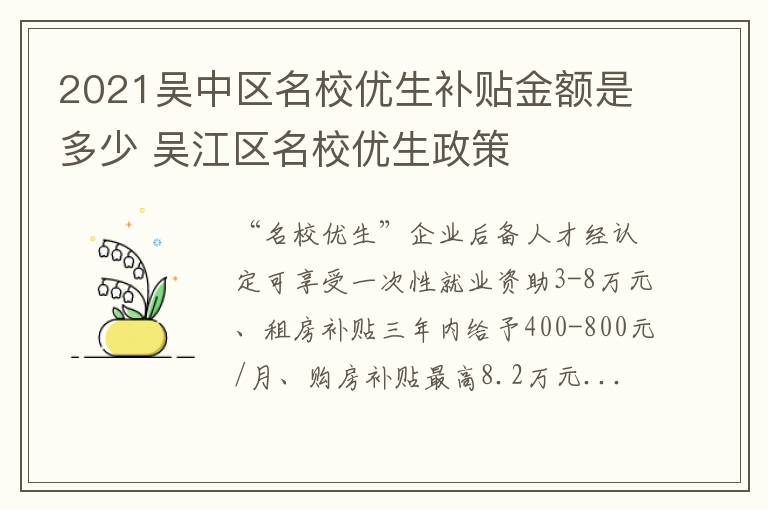 2021吴中区名校优生补贴金额是多少 吴江区名校优生政策

“名校优生”企业后备人才经认定可享受一次性就业资助3-8万元、租房补贴三年内给予400-800元/月、购房补贴最高8.2万元...